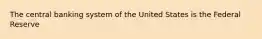 The central banking system of the United States is the Federal Reserve